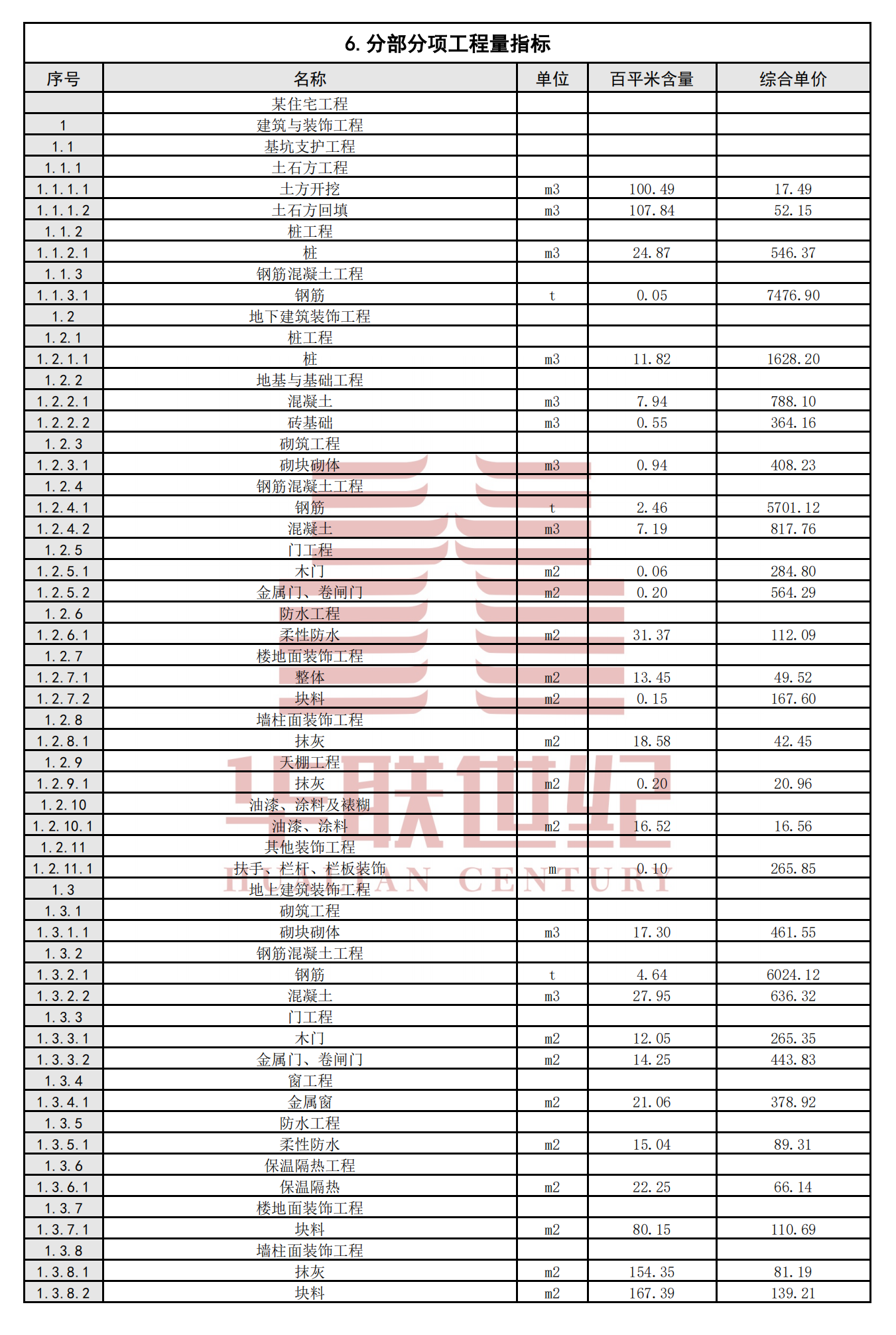 6. 分部分项工程量指标

| 序号 | 名称 | 单位 | 百平米含量 | 综合单价 |
|---|---|---|---|---|
|  | 某住宅工程 |  |  |  |
| 1 | 建筑与装饰工程 |  |  |  |
| 1.1 | 基坑支护工程 |  |  |  |
| 1.1.1 | 土石方工程 |  |  |  |
| 1.1.1.1 | 土方开挖 | m3 | 100.49 | 17.49 |
| 1.1.1.2 | 土石方回填 | m3 | 107.84 | 52.15 |
| 1.1.2 | 桩工程 |  |  |  |
| 1.1.2.1 | 桩 | m3 | 24.87 | 546.37 |
| 1.1.3 | 钢筋混凝土工程 |  |  |  |
| 1.1.3.1 | 钢筋 | t | 0.05 | 7476.90 |
| 1.2 | 地下建筑装饰工程 |  |  |  |
| 1.2.1 | 桩工程 |  |  |  |
| 1.2.1.1 | 桩 | m3 | 11.82 | 1628.20 |
| 1.2.2 | 地基与基础工程 |  |  |  |
| 1.2.2.1 | 混凝土 | m3 | 7.94 | 788.10 |
| 1.2.2.2 | 砖基础 | m3 | 0.55 | 364.16 |
| 1.2.3 | 砌筑工程 |  |  |  |
| 1.2.3.1 | 砌块砌体 | m3 | 0.94 | 408.23 |
| 1.2.4 | 钢筋混凝土工程 |  |  |  |
| 1.2.4.1 | 钢筋 | t | 2.46 | 5701.12 |
| 1.2.4.2 | 混凝土 | m3 | 7.19 | 817.76 |
| 1.2.5 | 门工程 |  |  |  |
| 1.2.5.1 | 木门 | m2 | 0.06 | 284.80 |
| 1.2.5.2 | 金属门、卷闸门 | m2 | 0.20 | 564.29 |
| 1.2.6 | 防水工程 |  |  |  |
| 1.2.6.1 | 柔性防水 | m2 | 31.37 | 112.09 |
| 1.2.7 | 楼地面装饰工程 |  |  |  |
| 1.2.7.1 | 整体 | m2 | 13.45 | 49.52 |
| 1.2.7.2 | 块料 | m2 | 0.15 | 167.60 |
| 1.2.8 | 墙柱面装饰工程 |  |  |  |
| 1.2.8.1 | 抹灰 | m2 | 18.58 | 42.45 |
| 1.2.9 | 天棚工程 |  |  |  |
| 1.2.9.1 | 抹灰 | m2 | 0.20 | 20.96 |
| 1.2.10 | 油漆、涂料及裱糊 |  |  |  |
| 1.2.10.1 | 油漆、涂料 | m2 | 16.52 | 16.56 |
| 1.2.11 | 其他装饰工程 |  |  |  |
| 1.2.11.1 | 扶手、栏杆、栏板装饰 | m | 0.10 | 265.85 |
| 1.3 | 地上建筑装饰工程 |  |  |  |
| 1.3.1 | 砌筑工程 |  |  |  |
| 1.3.1.1 | 砌块砌体 | m3 | 17.30 | 461.55 |
| 1.3.2 | 钢筋混凝土工程 |  |  |  |
| 1.3.2.1 | 钢筋 | t | 4.64 | 6024.12 |
| 1.3.2.2 | 混凝土 | m3 | 27.95 | 636.32 |
| 1.3.3 | 门工程 |  |  |  |
| 1.3.3.1 | 木门 | m2 | 12.05 | 265.35 |
| 1.3.3.2 | 金属门、卷闸门 | m2 | 14.25 | 443.83 |
| 1.3.4 | 窗工程 |  |  |  |
| 1.3.4.1 | 金属窗 | m2 | 21.06 | 378.92 |
| 1.3.5 | 防水工程 |  |  |  |
| 1.3.5.1 | 柔性防水 | m2 | 15.04 | 89.31 |
| 1.3.6 | 保温隔热工程 |  |  |  |
| 1.3.6.1 | 保温隔热 | m2 | 22.25 | 66.14 |
| 1.3.7 | 楼地面装饰工程 |  |  |  |
| 1.3.7.1 | 块料 | m2 | 80.15 | 110.69 |
| 1.3.8 | 墙柱面装饰工程 |  |  |  |
| 1.3.8.1 | 抹灰 | m2 | 154.35 | 81.19 |
| 1.3.8.2 | 块料 | m2 | 167.39 | 139.21 |

华联世纪
HUALIAN CENTURY